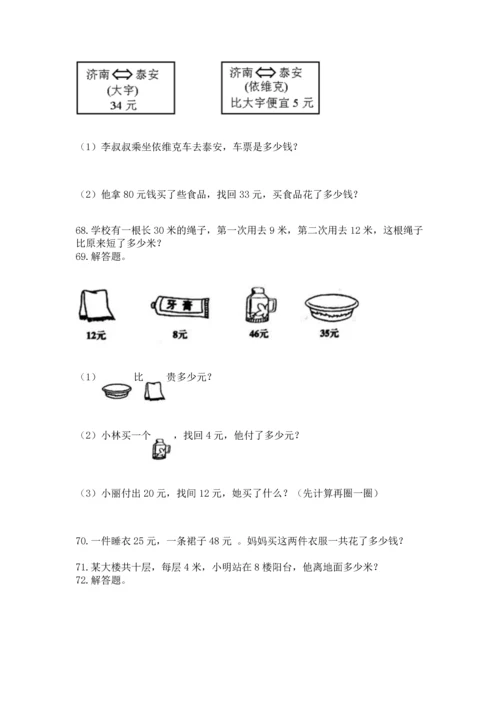 济南⟺泰安
(大宇)
34 元

济南⟺泰安
(依维克)
比大宇便宜 5 元

（1）李叔叔乘坐依维克车去泰安，车票是多少钱？

（2）他拿 80 元钱买了些食品，找回 33 元，买食品花了多少钱？

68. 学校有一根长 30 米的绳子，第一次用去 9 米，第二次用去 12 米，这根绳子比原来短了多少米？
69. 解答题。

牙膏

12元 8元 46元 35元

（1） 比 贵多少元？

（2）小林买一个 ，找回 4 元，他付了多少元？

（3）小丽付出 20 元，找回 12 元，她买了什么？（先计算再圈一圈）

70. 一件睡衣 25 元，一条裙子 48 元 。妈妈买这两件衣服一共花了多少钱？

71. 某大楼共十层，每层 4 米，小明站在 8 楼阳台，他离地面多少米？
72. 解答题。